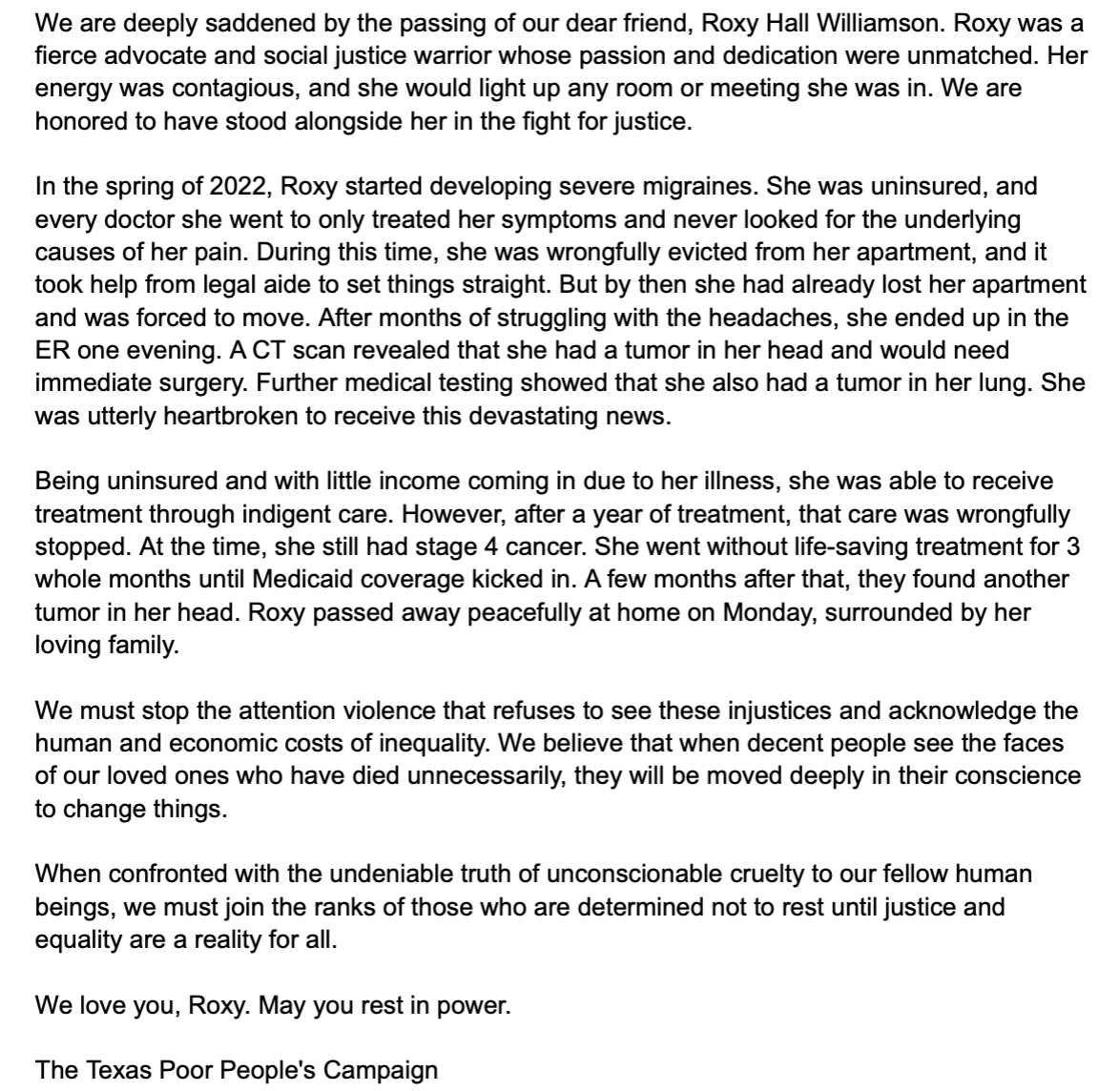 We are deeply saddened by the passing of our dear friend, Roxy Hall Williamson. Roxy was a fierce advocate and social justice warrior whose passion and dedication were unmatched. Her energy was contagious, and she would light up any room or meeting she was in. We are honored to have stood alongside her in the fight for justice.

In the spring of 2022, Roxy started developing severe migraines. She was uninsured, and every doctor she went to only treated her symptoms and never looked for the underlying causes of her pain. During this time, she was wrongfully evicted from her apartment, and it took help from legal aide to set things straight. But by then she had already lost her apartment and was forced to move. After months of struggling with the headaches, she ended up in the ER one evening. A CT scan revealed that she had a tumor in her head and would need immediate surgery. Further medical testing showed that she also had a tumor in her lung. She was utterly heartbroken to receive this devastating news.

Being uninsured and with little income coming in due to her illness, she was able to receive treatment through indigent care. However, after a year of treatment, that care was wrongfully stopped. At the time, she still had stage 4 cancer. She went without life-saving treatment for 3 whole months until Medicaid coverage kicked in. A few months after that, they found another tumor in her head. Roxy passed away peacefully at home on Monday, surrounded by her loving family.

We must stop the attention violence that refuses to see these injustices and acknowledge the human and economic costs of inequality. We believe that when decent people see the faces of our loved ones who have died unnecessarily, they will be moved deeply in their conscience to change things.

When confronted with the undeniable truth of unconscionable cruelty to our fellow human beings, we must join the ranks of those who are determined not to rest until justice and equality are a reality for all.

We love you, Roxy. May you rest in power.

The Texas Poor People's Campaign